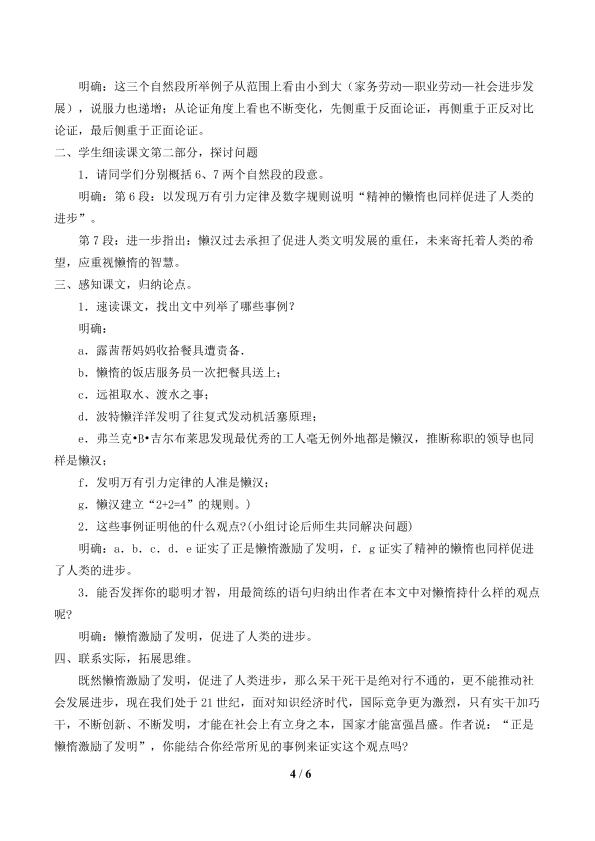 明确：这三个自然段所举例子从范围上看由小到大（家务劳动—职业劳动—社会进步发展），说服力也递增；从论证角度上看也不断变化，先侧重于反面论证，再侧重于正反对比论证，最后侧重于正面论证。

二、学生细读课文第二部分，探讨问题

1．请同学们分别概括6、7两个自然段的段意。

明确：第6段：以发现万有引力定律及数字规则说明“精神的懒惰也同样促进了人类的进步”。

第7段：进一步指出：懒汉过去承担了促进人类文明发展的重任，未来寄托着人类的希望，应重视懒惰的智慧。

三、感知课文，归纳论点。

1．速读课文，找出文中列举了哪些事例？

明确：

a．露茜帮妈妈收拾餐具遭责备．

b．懒惰的饭店服务员一次把餐具送上；

c．远祖取水、渡水之事；

d．波特懒洋洋发明了往复式发动机活塞原理；

e．弗兰克•B•吉尔布莱思发现最优秀的工人毫无例外地都是懒汉，推断称职的领导也同样是懒汉；

f．发明万有引力定律的人准是懒汉；

g．懒汉建立“2+2=4”的规则。）

2．这些事例证明他的什么观点?(小组讨论后师生共同解决问题)

明确：a．b．c．d．e证实了正是懒惰激励了发明，f．g证实了精神的懒惰也同样促进了人类的进步。

3．能否发挥你的聪明才智，用最简练的语句归纳出作者在本文中对懒惰持什么样的观点呢?

明确：懒惰激励了发明，促进了人类的进步。

四、联系实际，拓展思维。

既然懒惰激励了发明，促进了人类进步，那么呆干死干是绝对行不通的，更不能推动社会发展进步，现在我们处于21世纪，面对知识经济时代，国际竞争更为激烈，只有实干加巧干，不断创新、不断发明，才能在社会上有立身之本，国家才能富强昌盛。作者说：“正是懒惰激励了发明”，你能结合你经常所见的事例来证实这个观点吗?

4 / 6